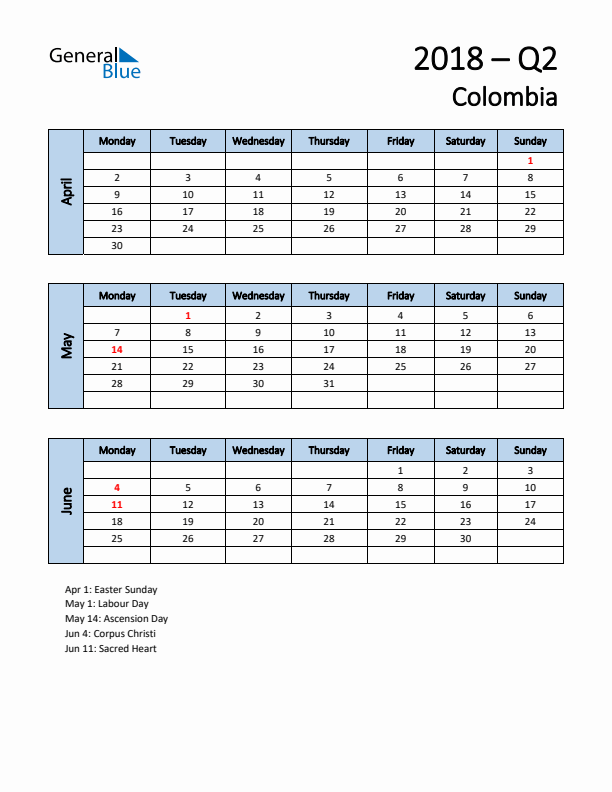 General Blue

2018 – Q2
Colombia

April

| Monday | Tuesday | Wednesday | Thursday | Friday | Saturday | Sunday |
|---|---|---|---|---|---|---|
| | | | | | | 1 |
| 2 | 3 | 4 | 5 | 6 | 7 | 8 |
| 9 | 10 | 11 | 12 | 13 | 14 | 15 |
| 16 | 17 | 18 | 19 | 20 | 21 | 22 |
| 23 | 24 | 25 | 26 | 27 | 28 | 29 |
| 30 | | | | | | |

May

| Monday | Tuesday | Wednesday | Thursday | Friday | Saturday | Sunday |
|---|---|---|---|---|---|---|
| | 1 | 2 | 3 | 4 | 5 | 6 |
| 7 | 8 | 9 | 10 | 11 | 12 | 13 |
| 14 | 15 | 16 | 17 | 18 | 19 | 20 |
| 21 | 22 | 23 | 24 | 25 | 26 | 27 |
| 28 | 29 | 30 | 31 | | | |
| | | | | | | |

June

| Monday | Tuesday | Wednesday | Thursday | Friday | Saturday | Sunday |
|---|---|---|---|---|---|---|
| | | | | 1 | 2 | 3 |
| 4 | 5 | 6 | 7 | 8 | 9 | 10 |
| 11 | 12 | 13 | 14 | 15 | 16 | 17 |
| 18 | 19 | 20 | 21 | 22 | 23 | 24 |
| 25 | 26 | 27 | 28 | 29 | 30 | |
| | | | | | | |

Apr 1: Easter Sunday
May 1: Labour Day
May 14: Ascension Day
Jun 4: Corpus Christi
Jun 11: Sacred Heart